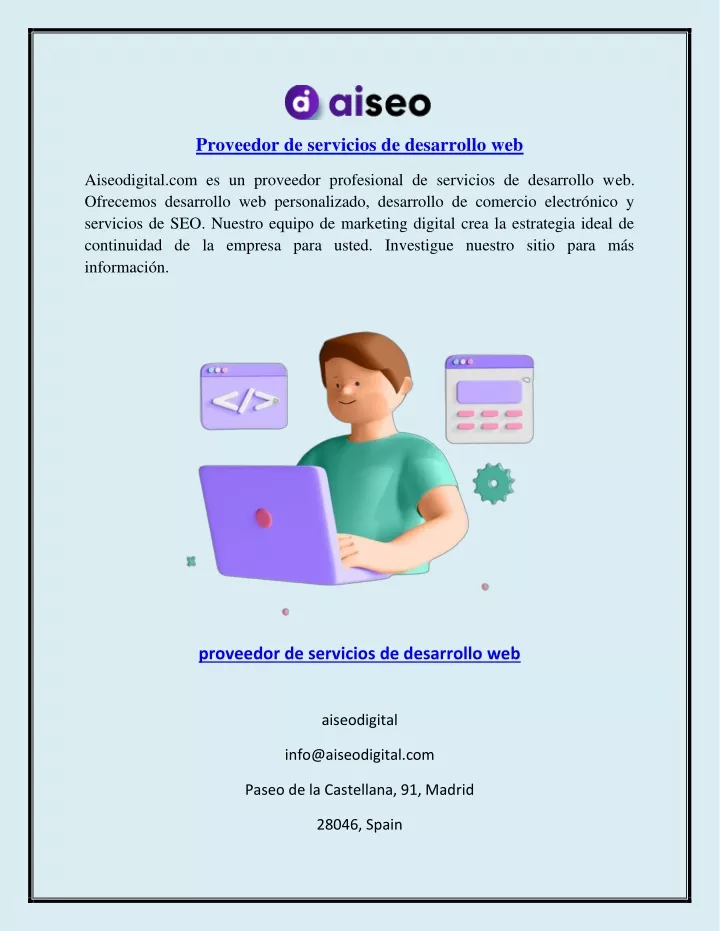 aiseo

Proveedor de servicios de desarrollo web

Aiseodigital.com es un proveedor profesional de servicios de desarrollo web. Ofrecemos desarrollo web personalizado, desarrollo de comercio electrónico y servicios de SEO. Nuestro equipo de marketing digital crea la estrategia ideal de continuidad de la empresa para usted. Investigue nuestro sitio para más información.

</>

proveedor de servicios de desarrollo web

aiseodigital

info@aiseodigital.com

Paseo de la Castellana, 91, Madrid

28046, Spain